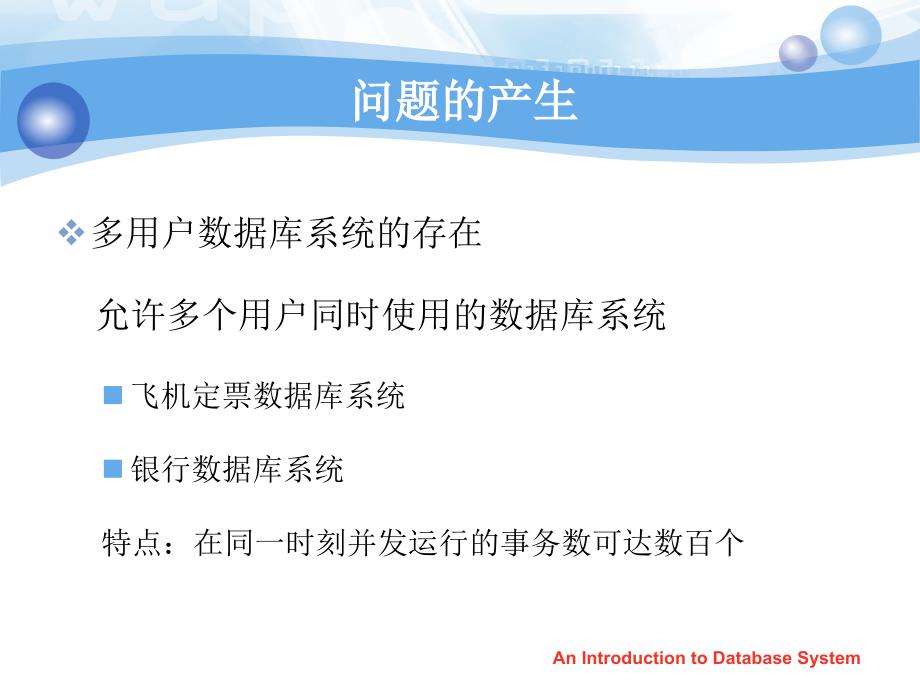 问题的产生

❖ 多用户数据库系统的存在

允许多个用户同时使用的数据库系统

■ 飞机定票数据库系统

■ 银行数据库系统

特点：在同一时刻并发运行的事务数可达数百个

An Introduction to Database System